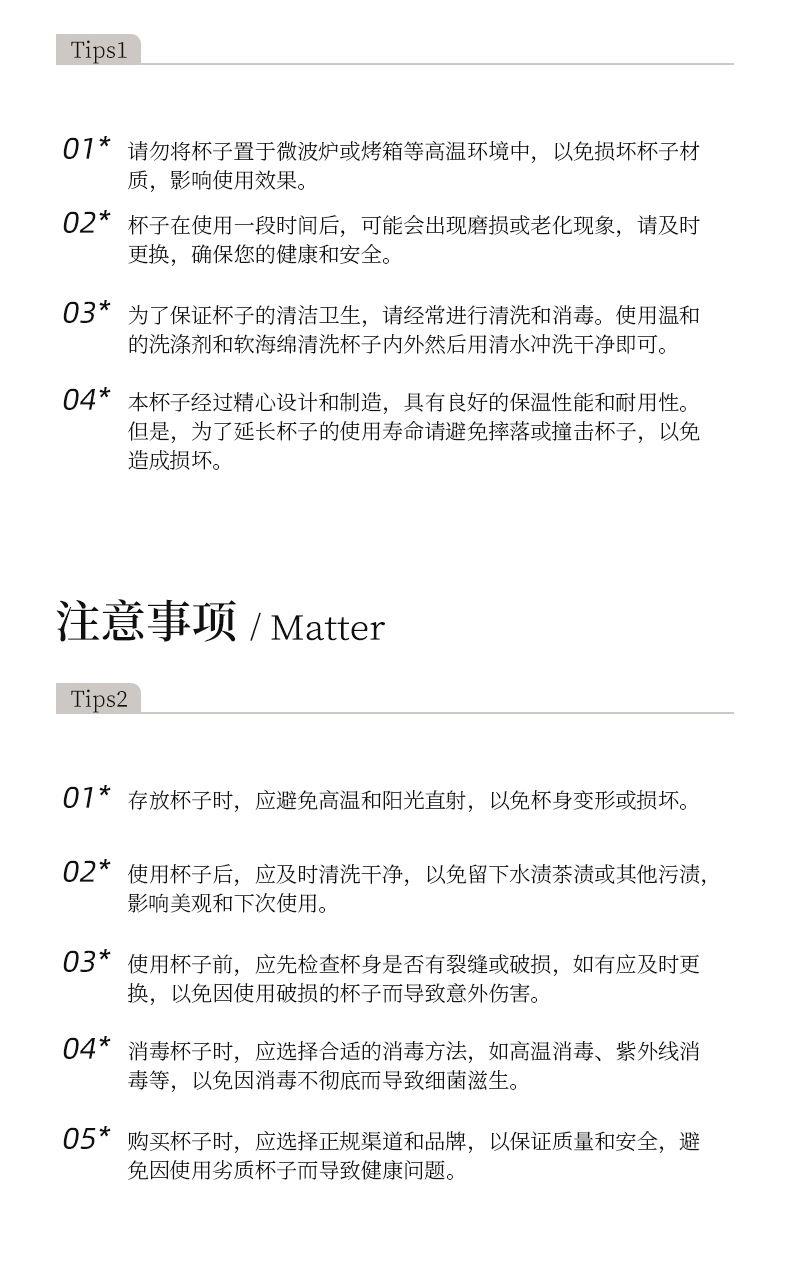 Tips1

01* 请勿将杯子置于微波炉或烤箱等高温环境中，以免损坏杯子材质，影响使用效果。

02* 杯子在使用一段时间后，可能会出现磨损或老化现象，请及时更换，确保您的健康和安全。

03* 为了保证杯子的清洁卫生，请经常进行清洗和消毒。使用温和的洗涤剂和软海绵清洗杯子内外然后用清水冲洗干净即可。

04* 本杯子经过精心设计和制造，具有良好的保温性能和耐用性。但是，为了延长杯子的使用寿命请避免摔落或撞击杯子，以免造成损坏。

注意事项 / Matter

Tips2

01* 存放杯子时，应避免高温和阳光直射，以免杯身变形或损坏。

02* 使用杯子后，应及时清洗干净，以免留下水渍茶渍或其他污渍，影响美观和下次使用。

03* 使用杯子前，应先检查杯身是否有裂缝或破损，如有应及时更换，以免因使用破损的杯子而导致意外伤害。

04* 消毒杯子时，应选择合适的消毒方法，如高温消毒、紫外线消毒等，以免因消毒不彻底而导致细菌滋生。

05* 购买杯子时，应选择正规渠道和品牌，以保证质量和安全，避免因使用劣质杯子而导致健康问题。